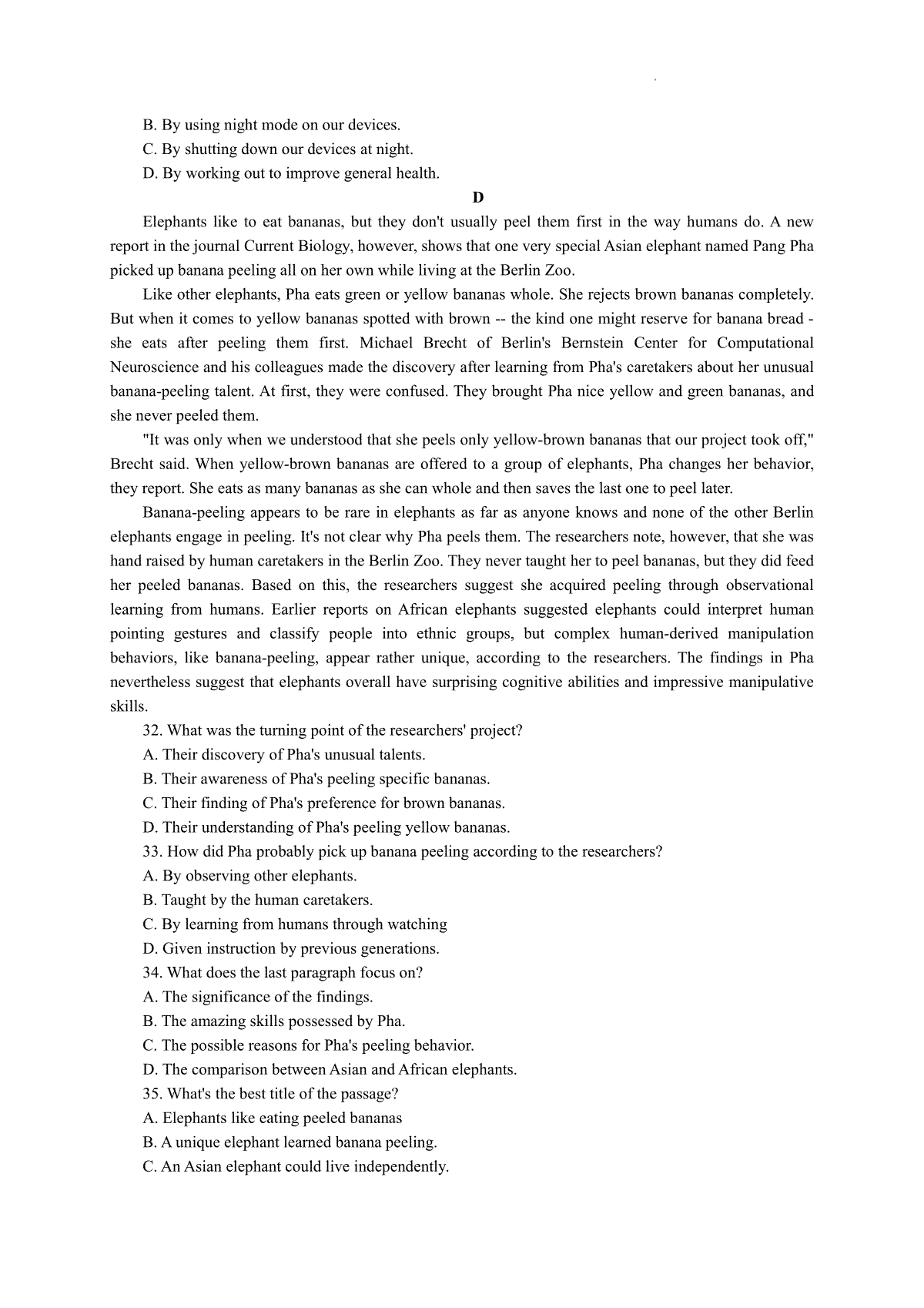 B. By using night mode on our devices.
C. By shutting down our devices at night.
D. By working out to improve general health.

D

Elephants like to eat bananas, but they don't usually peel them first in the way humans do. A new report in the journal Current Biology, however, shows that one very special Asian elephant named Pang Pha picked up banana peeling all on her own while living at the Berlin Zoo.

Like other elephants, Pha eats green or yellow bananas whole. She rejects brown bananas completely. But when it comes to yellow bananas spotted with brown -- the kind one might reserve for banana bread - she eats after peeling them first. Michael Brecht of Berlin's Bernstein Center for Computational Neuroscience and his colleagues made the discovery after learning from Pha's caretakers about her unusual banana-peeling talent. At first, they were confused. They brought Pha nice yellow and green bananas, and she never peeled them.

"It was only when we understood that she peels only yellow-brown bananas that our project took off," Brecht said. When yellow-brown bananas are offered to a group of elephants, Pha changes her behavior, they report. She eats as many bananas as she can whole and then saves the last one to peel later.

Banana-peeling appears to be rare in elephants as far as anyone knows and none of the other Berlin elephants engage in peeling. It's not clear why Pha peels them. The researchers note, however, that she was hand raised by human caretakers in the Berlin Zoo. They never taught her to peel bananas, but they did feed her peeled bananas. Based on this, the researchers suggest she acquired peeling through observational learning from humans. Earlier reports on African elephants suggested elephants could interpret human pointing gestures and classify people into ethnic groups, but complex human-derived manipulation behaviors, like banana-peeling, appear rather unique, according to the researchers. The findings in Pha nevertheless suggest that elephants overall have surprising cognitive abilities and impressive manipulative skills.

32. What was the turning point of the researchers' project?
A. Their discovery of Pha's unusual talents.
B. Their awareness of Pha's peeling specific bananas.
C. Their finding of Pha's preference for brown bananas.
D. Their understanding of Pha's peeling yellow bananas.
33. How did Pha probably pick up banana peeling according to the researchers?
A. By observing other elephants.
B. Taught by the human caretakers.
C. By learning from humans through watching
D. Given instruction by previous generations.
34. What does the last paragraph focus on?
A. The significance of the findings.
B. The amazing skills possessed by Pha.
C. The possible reasons for Pha's peeling behavior.
D. The comparison between Asian and African elephants.
35. What's the best title of the passage?
A. Elephants like eating peeled bananas
B. A unique elephant learned banana peeling.
C. An Asian elephant could live independently.